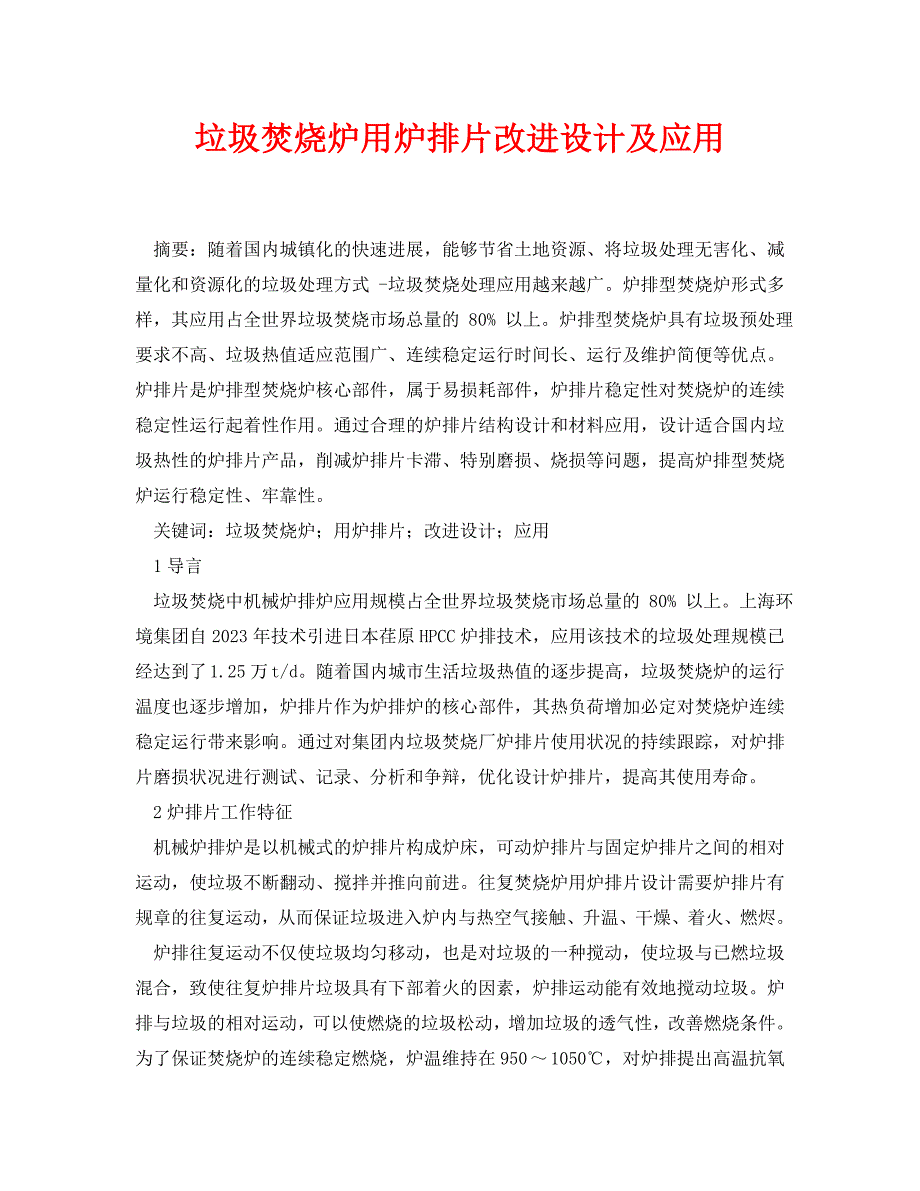 垃圾焚烧炉用炉排片改进设计及应用

摘要：随着国内城镇化的快速进展，能够节省土地资源、将垃圾处理无害化、减量化和资源化的垃圾处理方式 -垃圾焚烧处理应用越来越广。炉排型焚烧炉形式多样，其应用占全世界垃圾焚烧市场总量的 80% 以上。炉排型焚烧炉具有垃圾预处理要求不高、垃圾热值适应范围广、连续稳定运行时间长、运行及维护简便等优点。炉排片是炉排型焚烧炉核心部件，属于易损耗部件，炉排片稳定性对焚烧炉的连续稳定性运行起着性作用。通过合理的炉排片结构设计和材料应用，设计适合国内垃圾热性的炉排片产品，削减炉排片卡滞、特别磨损、烧损等问题，提高炉排型焚烧炉运行稳定性、牢靠性。

关键词：垃圾焚烧炉；用炉排片；改进设计；应用

1 导言

垃圾焚烧中机械炉排炉应用规模占全世界垃圾焚烧市场总量的 80% 以上。上海环境集团自 2023 年技术引进日本荏原 HPCC 炉排技术，应用该技术的垃圾处理规模已经达到了 1.25 万 t/d。随着国内城市生活垃圾热值的逐步提高，垃圾焚烧炉的运行温度也逐步增加，炉排片作为炉排炉的核心部件，其热负荷增加必定对焚烧炉连续稳定运行带来影响。通过对集团内垃圾焚烧厂炉排片使用状况的持续跟踪，对炉排片磨损状况进行测试、记录、分析和争辩，优化设计炉排片，提高其使用寿命。

2 炉排片工作特征

机械炉排炉是以机械式的炉排片构成炉床，可动炉排片与固定炉排片之间的相对运动，使垃圾不断翻动、搅拌并推向前进。往复焚烧炉用炉排片设计需要炉排片有规章的往复运动，从而保证垃圾进入炉内与热空气接触、升温、干燥、着火、燃烬。

炉排往复运动不仅使垃圾均匀移动，也是对垃圾的一种搅动，使垃圾与已燃垃圾混合，致使往复炉排片垃圾具有下部着火的因素，炉排运动能有效地搅动垃圾。炉排与垃圾的相对运动，可以使燃烧的垃圾松动，增加垃圾的透气性，改善燃烧条件。为了保证焚烧炉的连续稳定燃烧，炉温维持在 950～1050℃，对炉排提出高温抗氧